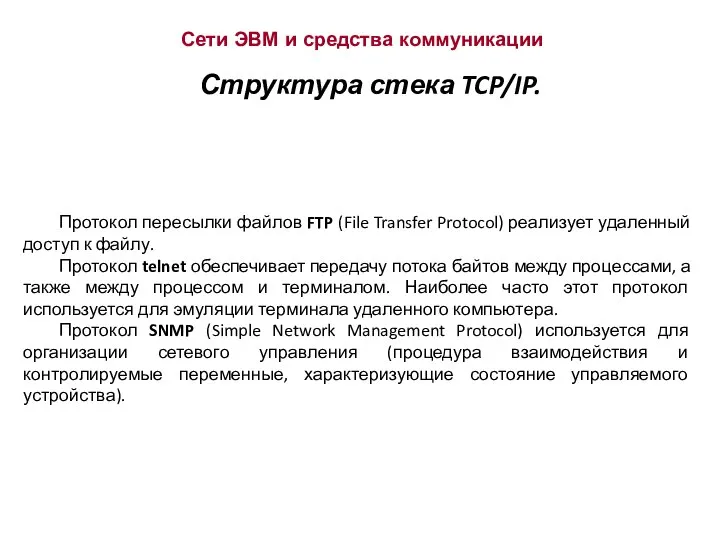 Сети ЭВМ и средства коммуникации

Структура стека TCP/IP.

Протокол пересылки файлов FTP (File Transfer Protocol) реализует удаленный доступ к файлу.

Протокол telnet обеспечивает передачу потока байтов между процессами, а также между процессом и терминалом. Наиболее часто этот протокол используется для эмуляции терминала удаленного компьютера.

Протокол SNMP (Simple Network Management Protocol) используется для организации сетевого управления (процедура взаимодействия и контролируемые переменные, характеризующие состояние управляемого устройства).